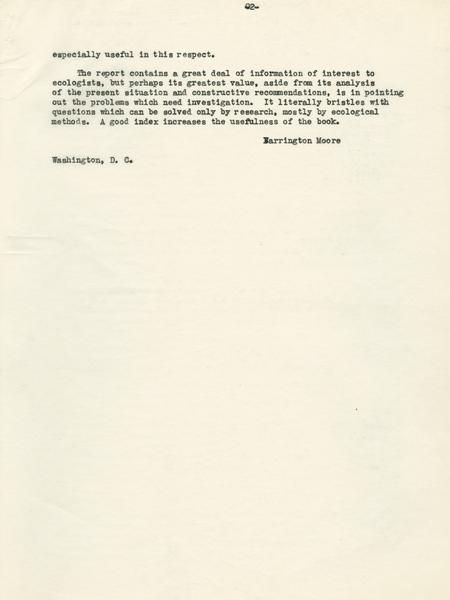 -2-

especially useful in this respect.

The report contains a great deal of information of interest to ecologists, but perhaps its greatest value, aside from its analysis of the present situation and constructive recommendations, is in pointing out the problems which need investigation. It literally bristles with questions which can be solved only by research, mostly by ecological methods. A good index increases the usefulness of the book.

Barrington Moore

Washington, D. C.